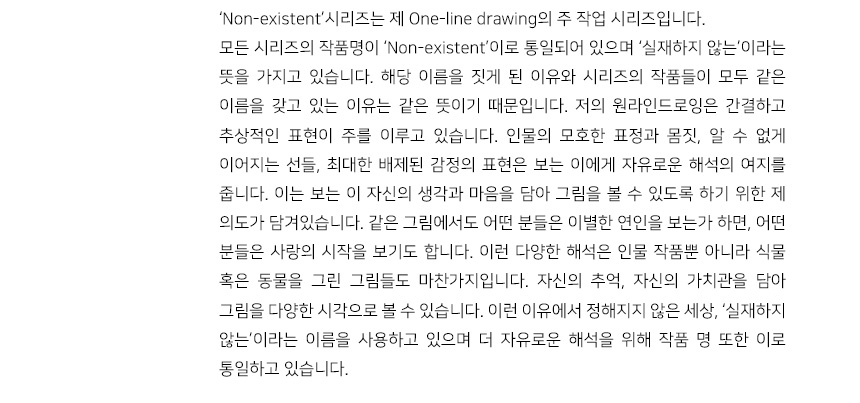 'Non-existent'시리즈는 제 One-line drawing의 주 작업 시리즈입니다.

모든 시리즈의 작품명이 'Non-existent'이로 통일되어 있으며 '실재하지 않는'이라는 뜻을 가지고 있습니다. 해당 이름을 짓게 된 이유와 시리즈의 작품들이 모두 같은 이름을 갖고 있는 이유는 같은 뜻이기 때문입니다. 저의 원라인드로잉은 간결하고 추상적인 표현이 주를 이루고 있습니다. 인물의 모호한 표정과 몸짓, 알 수 없게 이어지는 선들, 최대한 배제된 감정의 표현은 보는 이에게 자유로운 해석의 여지를 줍니다. 이는 보는 이 자신의 생각과 마음을 담아 그림을 볼 수 있도록 하기 위한 제 의도가 담겨있습니다. 같은 그림에서도 어떤 분들은 이별한 연인을 보는가 하면, 어떤 분들은 사랑의 시작을 보기도 합니다. 이런 다양한 해석은 인물 작품뿐 아니라 식물 혹은 동물을 그린 그림들도 마찬가지입니다. 자신의 추억, 자신의 가치관을 담아 그림을 다양한 시각으로 볼 수 있습니다. 이런 이유에서 정해지지 않은 세상, '실재하지 않는'이라는 이름을 사용하고 있으며 더 자유로운 해석을 위해 작품 명 또한 이로 통일하고 있습니다.